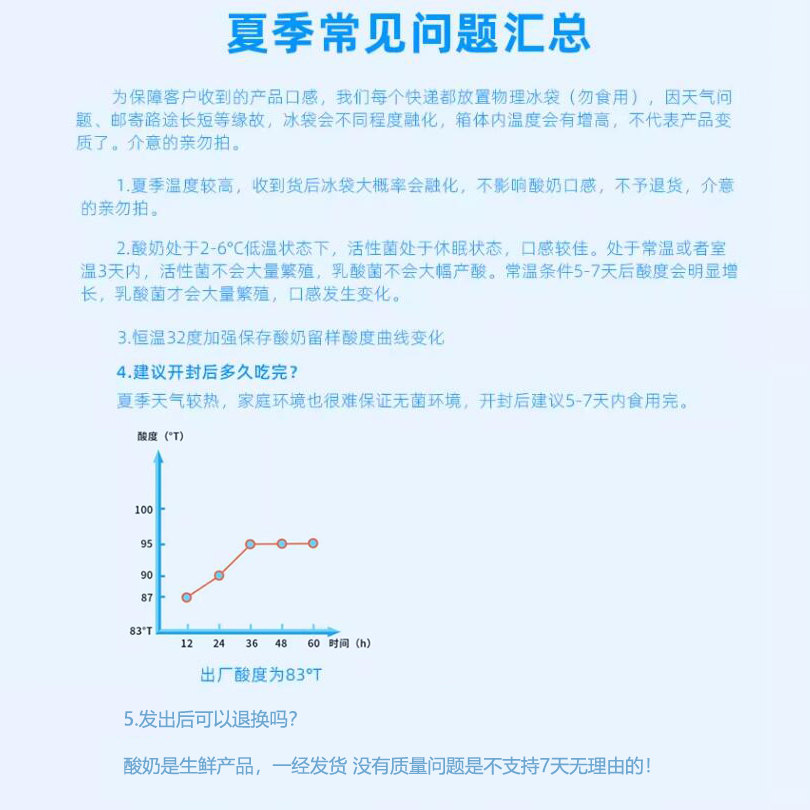 夏季常见问题汇总

为保障客户收到的产品口感，我们每个快递都放置物理冰袋（勿食用），因天气问题、邮寄路途长短等缘故，冰袋会不同程度融化，箱体内温度会有增高，不代表产品变质了。介意的亲勿拍。

1.夏季温度较高，收到货后冰袋大概率会融化，不影响酸奶口感，不予退货，介意的亲勿拍。

2.酸奶处于2-6°C低温状态下，活性菌处于休眠状态，口感较佳。处于常温或者室温3天内，活性菌不会大量繁殖，乳酸菌不会大幅产酸。常温条件5-7天后酸度会明显增长，乳酸菌才会大量繁殖，口感发生变化。

3.恒温32度加强保存酸奶留样酸度曲线变化

4.建议开封后多久吃完？

夏季天气较热，家庭环境也很难保证无菌环境，开封后建议5-7天内食用完。

酸度（°T）

100

95

90

87

83°T

12 24 36 48 60 时间（h）

出厂酸度为83°T

5.发出后可以退换吗?

酸奶是生鲜产品，一经发货 没有质量问题是不支持7天无理由的!